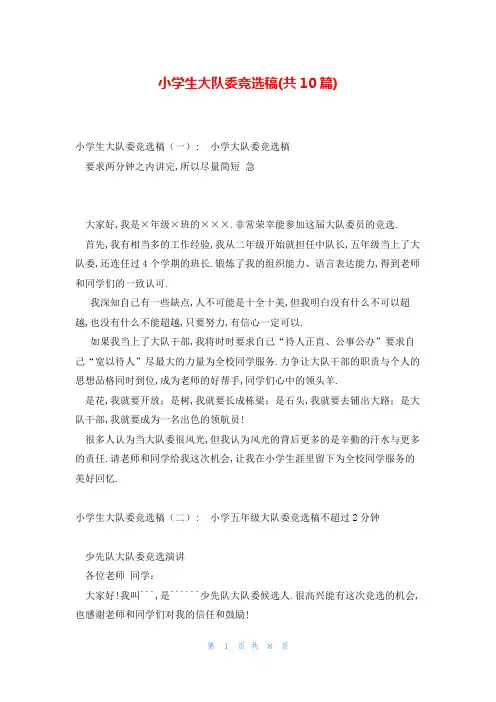 小学生大队委竞选稿(共10篇)

小学生大队委竞选稿（一）： 小学大队委竞选稿

要求两分钟之内讲完,所以尽量简短 急

大家好,我是×年级×班的×××.非常荣幸能参加这届大队委员的竞选.

首先,我有相当多的工作经验,我从二年级开始就担任中队长,五年级当上了大队委,还连任过4个学期的班长.锻炼了我的组织能力、语言表达能力,得到老师和同学们的一致认可.

我深知自己有一些缺点,人不可能是十全十美,但我明白没有什么不可以超越,也没有什么不能超越,只要努力,有信心一定可以.

如果我当上了大队干部,我将时时要求自己“待人正直、公事公办”要求自己“宽以待人”尽最大的力量为全校同学服务.力争让大队干部的职责与个人的思想品格同时到位,成为老师的好帮手,同学们心中的领头羊.

是花,我就要开放；是树,我就要长成栋梁；是石头,我就要去铺出大路；是大队干部,我就要成为一名出色的领航员!

很多人认为当大队委很风光,但我认为风光的背后更多的是辛勤的汗水与更多的责任.请老师和同学给我这次机会,让我在小学生涯里留下为全校同学服务的美好回忆.

小学生大队委竞选稿（二）： 小学五年级大队委竞选稿不超过2分钟

少先队大队委竞选演讲

各位老师 同学：

大家好!我叫```,是``````少先队大队委候选人.很高兴能有这次竞选的机会,也感谢老师和同学们对我的信任和鼓励!

第 1 页 共 8 页